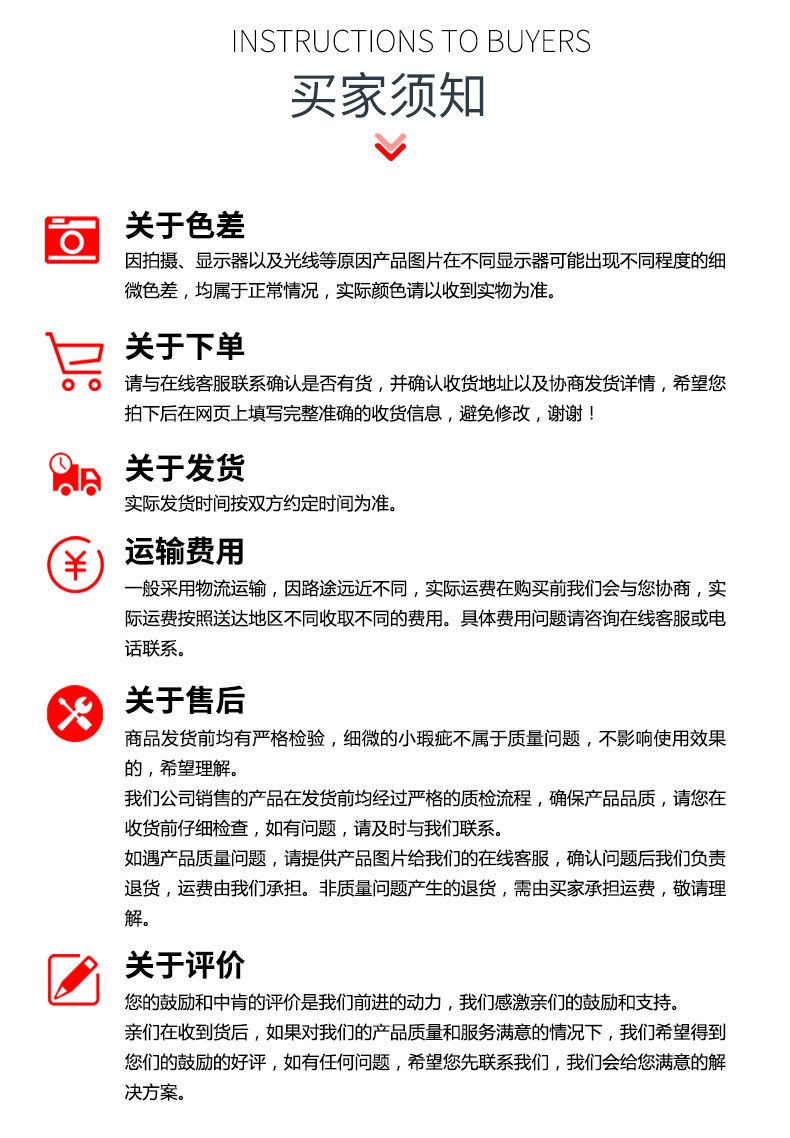 INSTRUCTIONS TO BUYERS

买家须知

关于色差

因拍摄、显示器以及光线等原因产品图片在不同显示器可能出现不同程度的细微色差，均属于正常情况，实际颜色请以收到实物为准。

关于下单

请与在线客服联系确认是否有货，并确认收货地址以及协商发货详情，希望您拍下后在网页上填写完整准确的收货信息，避免修改，谢谢！

关于发货

实际发货时间按双方约定时间为准。

运输费用

一般采用物流运输，因路途远近不同，实际运费在购买前我们会与您协商，实际运费按照送达地区不同收取不同的费用。具体费用问题请咨询在线客服或电话联系。

关于售后

商品发货前均有严格检验，细微的小瑕疵不属于质量问题，不影响使用效果的，希望理解。

我们公司销售的产品在发货前均经过严格的质检流程，确保产品品质，请您在收货前仔细检查，如有问题，请及时与我们联系。

如遇产品质量问题，请提供产品图片给我们的在线客服，确认问题后我们负责退货，运费由我们承担。非质量问题产生的退货，需由买家承担运费，敬请理解。

关于评价

您的鼓励和中肯的评价是我们前进的动力，我们感激亲们的鼓励和支持。

亲们在收到货后，如果对我们的产品质量和服务满意的情况下，我们希望得到您们的鼓励的好评，如有任何问题，希望您先联系我们，我们会给您满意的解决方案。